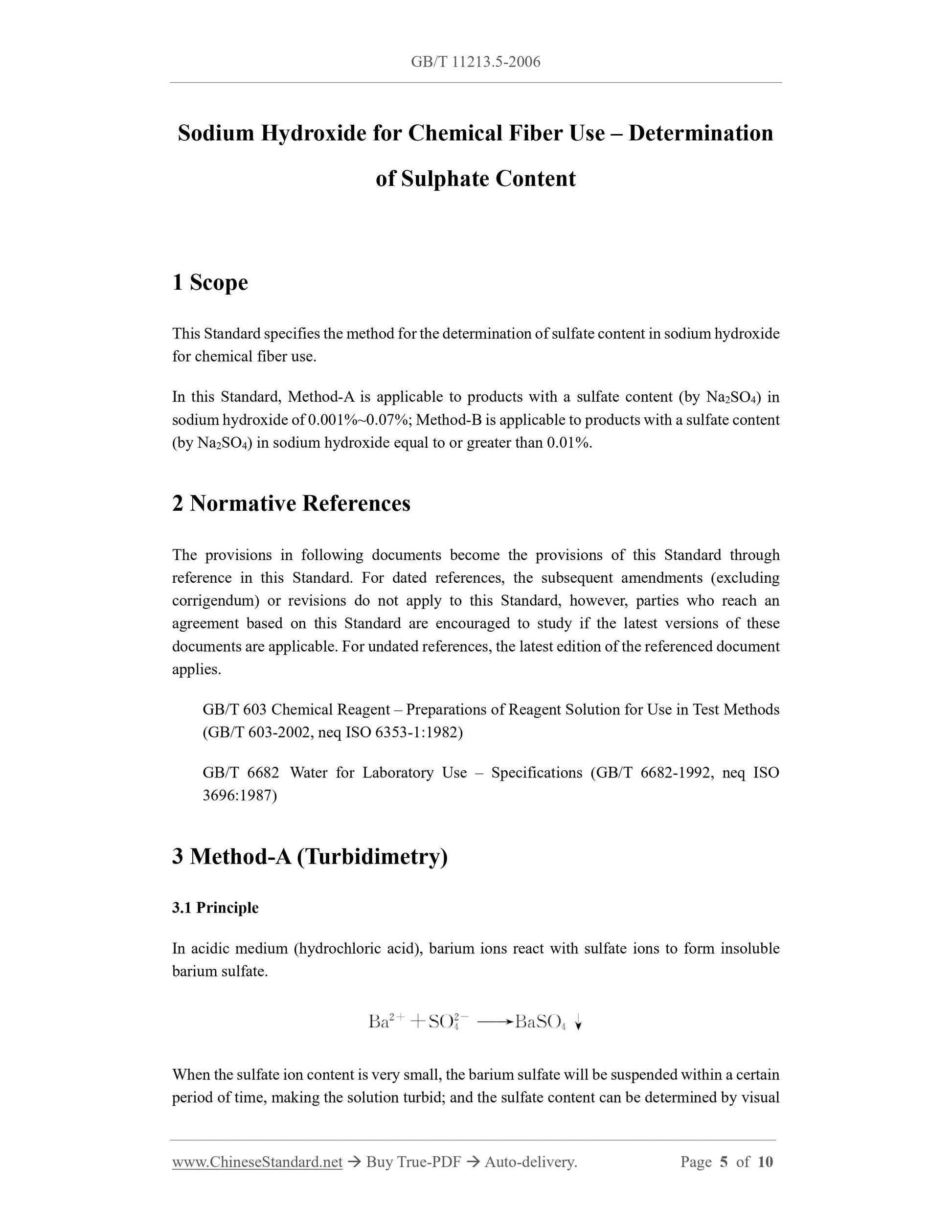 GB/T 11213.5-2006

Sodium Hydroxide for Chemical Fiber Use – Determination of Sulphate Content

1 Scope

This Standard specifies the method for the determination of sulfate content in sodium hydroxide for chemical fiber use.

In this Standard, Method-A is applicable to products with a sulfate content (by $Na_2SO_4$) in sodium hydroxide of 0.001%~0.07%; Method-B is applicable to products with a sulfate content (by $Na_2SO_4$) in sodium hydroxide equal to or greater than 0.01%.

2 Normative References

The provisions in following documents become the provisions of this Standard through reference in this Standard. For dated references, the subsequent amendments (excluding corrigendum) or revisions do not apply to this Standard, however, parties who reach an agreement based on this Standard are encouraged to study if the latest versions of these documents are applicable. For undated references, the latest edition of the referenced document applies.

GB/T 603 Chemical Reagent – Preparations of Reagent Solution for Use in Test Methods (GB/T 603-2002, neq ISO 6353-1:1982)

GB/T 6682 Water for Laboratory Use – Specifications (GB/T 6682-1992, neq ISO 3696:1987)

3 Method-A (Turbidimetry)

3.1 Principle

In acidic medium (hydrochloric acid), barium ions react with sulfate ions to form insoluble barium sulfate.

$Ba^{2+} + SO_4^{2-} \longrightarrow BaSO_4 \downarrow$

When the sulfate ion content is very small, the barium sulfate will be suspended within a certain period of time, making the solution turbid; and the sulfate content can be determined by visual

www.ChineseStandard.net → Buy True-PDF → Auto-delivery. Page 5 of 10